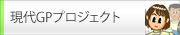 現代GPプロジェクト